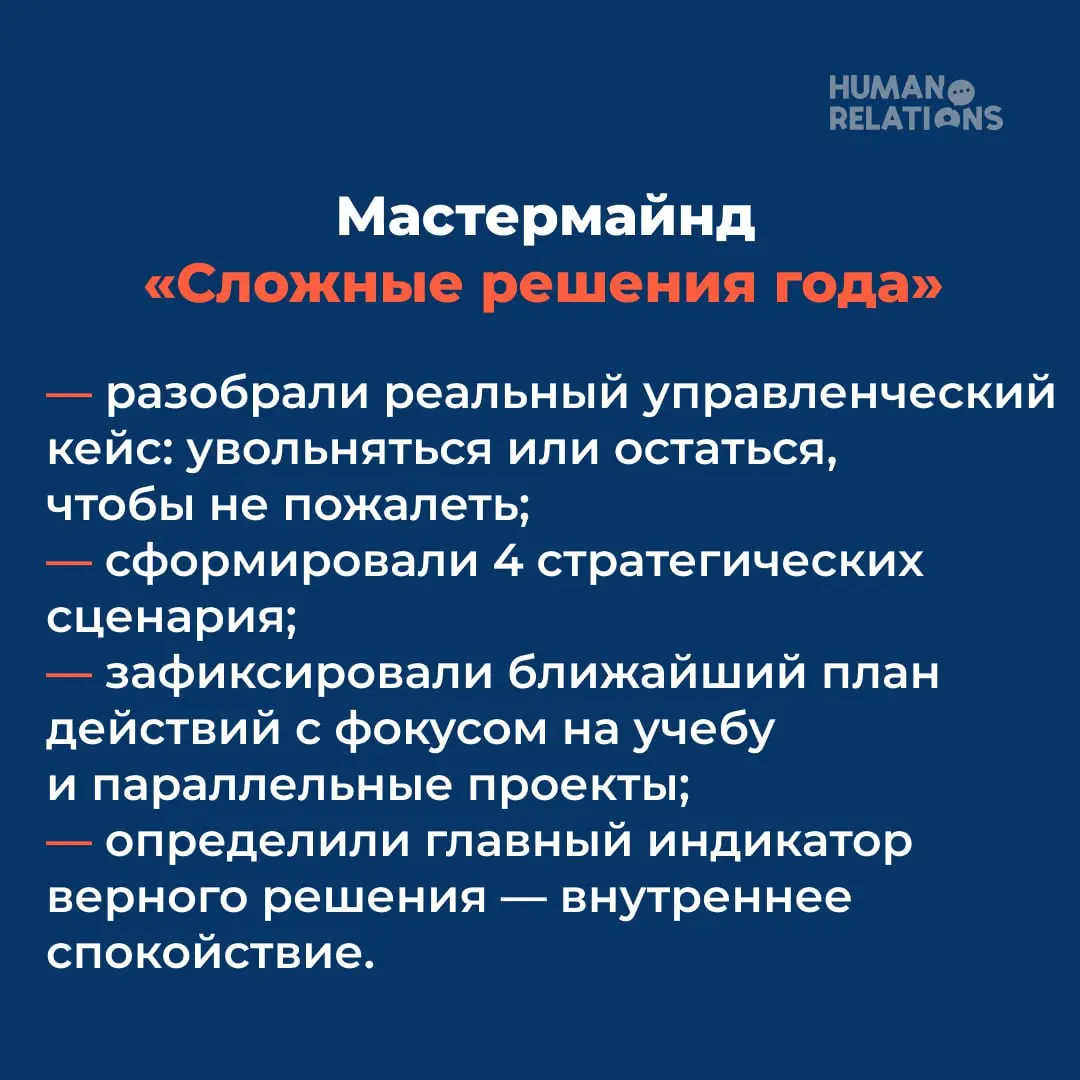 HUMAN RELATIONS

Мастермайнд
«Сложные решения года»

— разобрали реальный управленческий кейс: увольняться или остаться, чтобы не пожалеть;
— сформировали 4 стратегических сценария;
— зафиксировали ближайший план действий с фокусом на учебу и параллельные проекты;
— определили главный индикатор верного решения — внутреннее спокойствие.